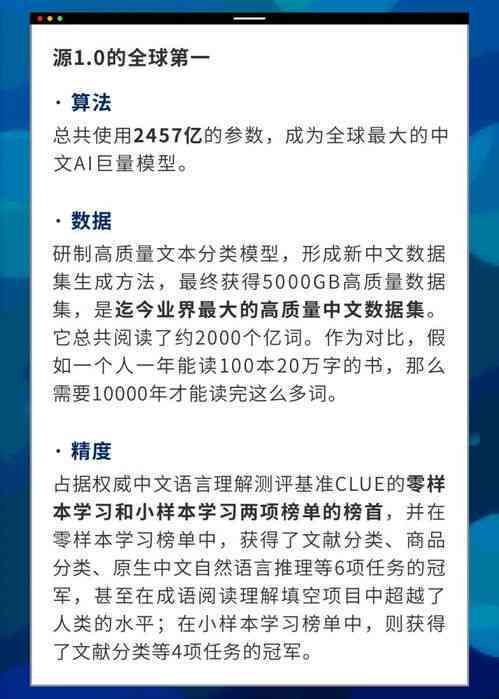 源1.0的全球第一

· 算法

总共使用2457亿的参数，成为全球最大的中文AI巨量模型。

· 数据

研制高质量文本分类模型，形成新中文数据集生成方法，最终获得5000GB高质量数据集，是迄今业界最大的高质量中文数据集。它总共阅读了约2000个亿词。作为对比，假如一个人一年能读100本20万字的书，那么需要10000年才能读完这么多词。

· 精度

占据权威中文语言理解测评基准CLUE的零样本学习和小样本学习两项榜单的榜首，并在零样本学习榜单中，获得了文献分类、商品分类、原生中文自然语言推理等6项任务的冠军，甚至在成语阅读理解填空项目中超越了人类的水平；在小样本学习榜单中，则获得了文献分类等4项任务的冠军。